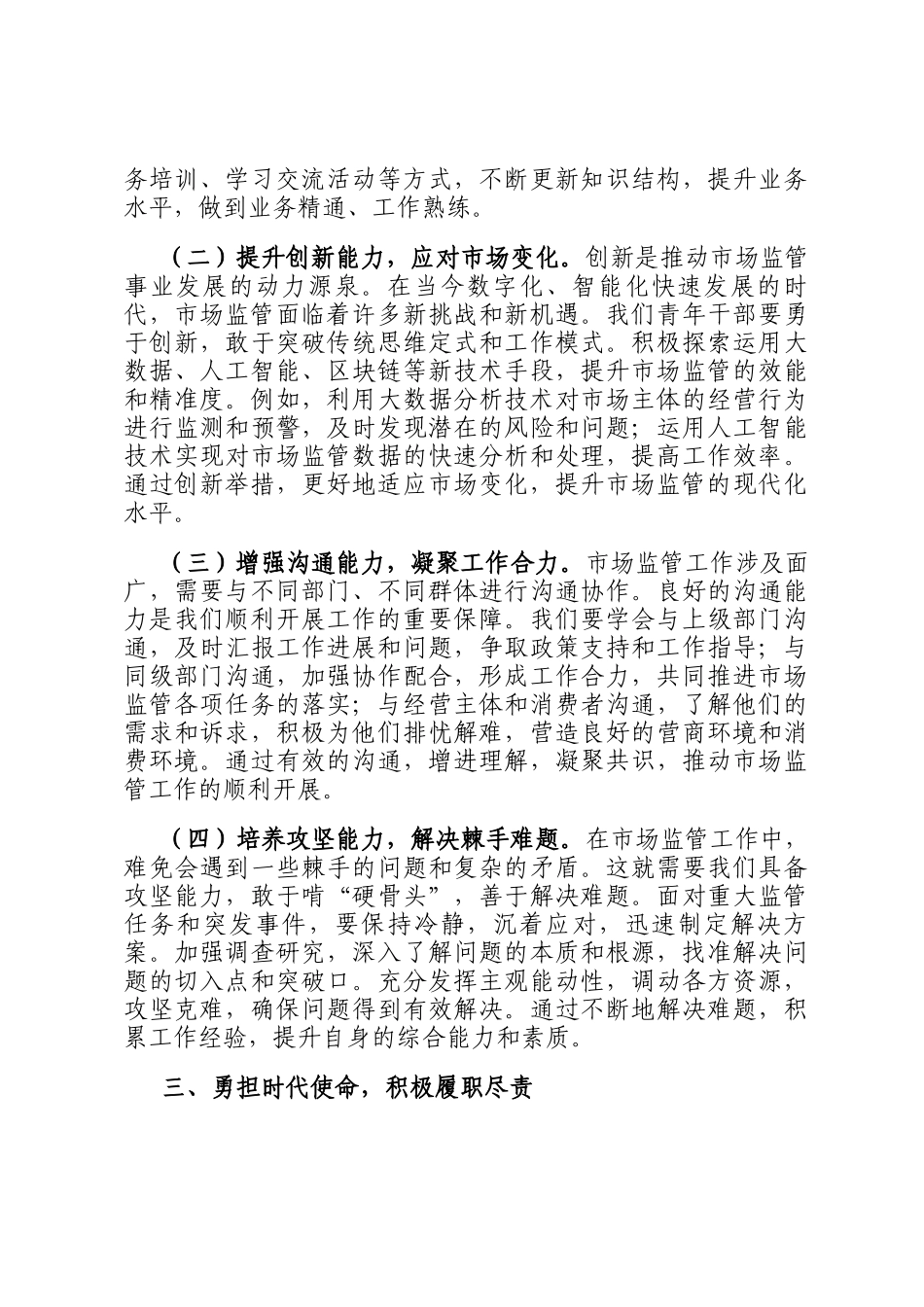 务培训、学习交流活动等方式，不断更新知识结构，提升业务水平，做到业务精通、工作熟练。

（二）提升创新能力，应对市场变化。创新是推动市场监管事业发展的动力源泉。在当今数字化、智能化快速发展的时代，市场监管面临着许多新挑战和新机遇。我们青年干部要勇于创新，敢于突破传统思维定式和工作模式。积极探索运用大数据、人工智能、区块链等新技术手段，提升市场监管的效能和精准度。例如，利用大数据分析技术对市场主体的经营行为进行监测和预警，及时发现潜在的风险和问题；运用人工智能技术实现对市场监管数据的快速分析和处理，提高工作效率。通过创新举措，更好地适应市场变化，提升市场监管的现代化水平。

（三）增强沟通能力，凝聚工作合力。市场监管工作涉及面广，需要与不同部门、不同群体进行沟通协作。良好的沟通能力是我们顺利开展工作的重要保障。我们要学会与上级部门沟通，及时汇报工作进展和问题，争取政策支持和工作指导；与同级部门沟通，加强协作配合，形成工作合力，共同推进市场监管各项任务的落实；与经营主体和消费者沟通，了解他们的需求和诉求，积极为他们排忧解难，营造良好的营商环境和消费环境。通过有效的沟通，增进理解，凝聚共识，推动市场监管工作的顺利开展。

（四）培养攻坚能力，解决棘手难题。在市场监管工作中，难免会遇到一些棘手的问题和复杂的矛盾。这就需要我们具备攻坚能力，敢于啃“硬骨头”，善于解决难题。面对重大监管任务和突发事件，要保持冷静，沉着应对，迅速制定解决方案。加强调查研究，深入了解问题的本质和根源，找准解决问题的切入点和突破口。充分发挥主观能动性，调动各方资源，攻坚克难，确保问题得到有效解决。通过不断地解决难题，积累工作经验，提升自身的综合能力和素质。

三、勇担时代使命，积极履职尽责